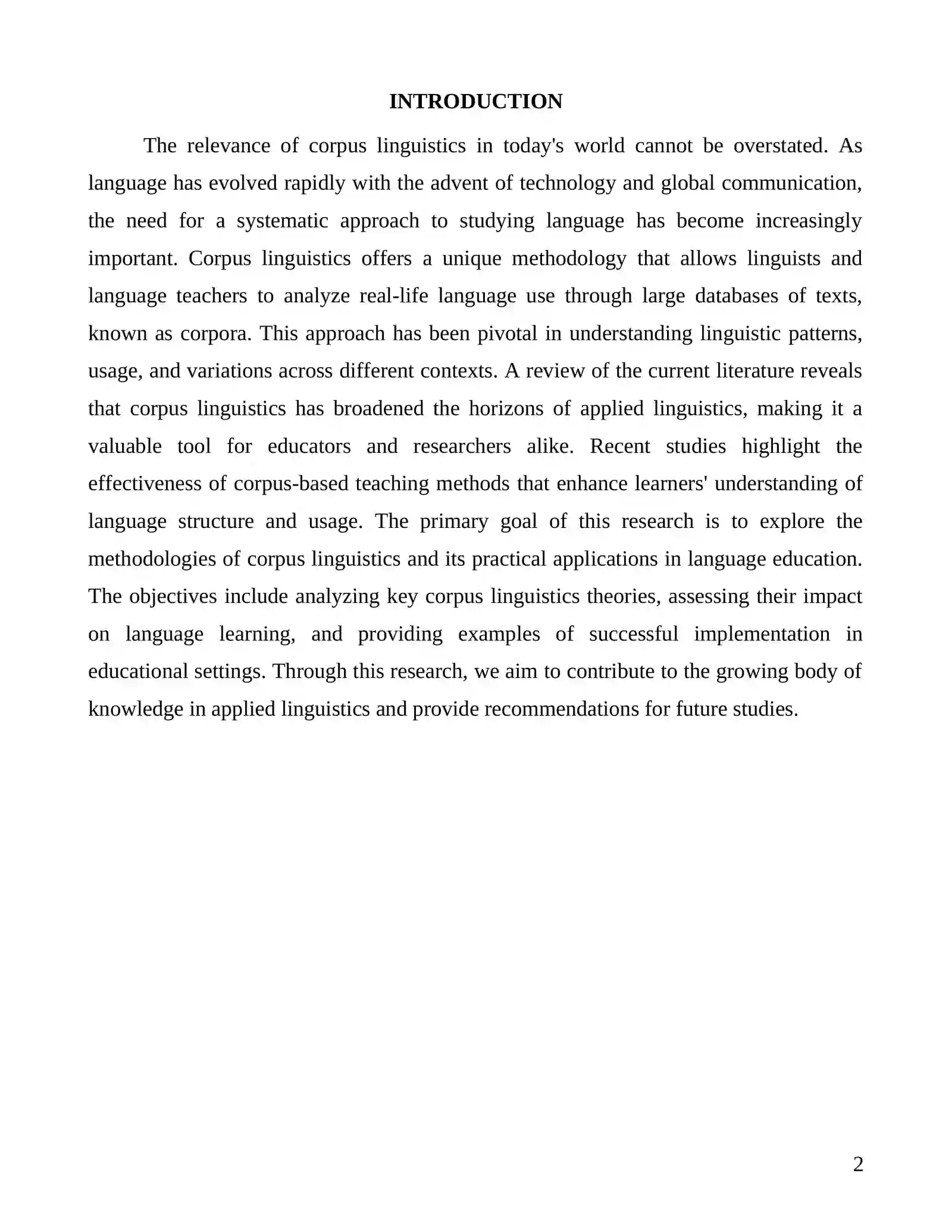 INTRODUCTION

The relevance of corpus linguistics in today's world cannot be overstated. As language has evolved rapidly with the advent of technology and global communication, the need for a systematic approach to studying language has become increasingly important. Corpus linguistics offers a unique methodology that allows linguists and language teachers to analyze real-life language use through large databases of texts, known as corpora. This approach has been pivotal in understanding linguistic patterns, usage, and variations across different contexts. A review of the current literature reveals that corpus linguistics has broadened the horizons of applied linguistics, making it a valuable tool for educators and researchers alike. Recent studies highlight the effectiveness of corpus-based teaching methods that enhance learners' understanding of language structure and usage. The primary goal of this research is to explore the methodologies of corpus linguistics and its practical applications in language education. The objectives include analyzing key corpus linguistics theories, assessing their impact on language learning, and providing examples of successful implementation in educational settings. Through this research, we aim to contribute to the growing body of knowledge in applied linguistics and provide recommendations for future studies.

2